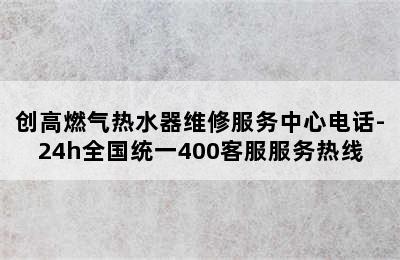 创高燃气热水器维修服务中心电话-24h全国统一400客服服务热线